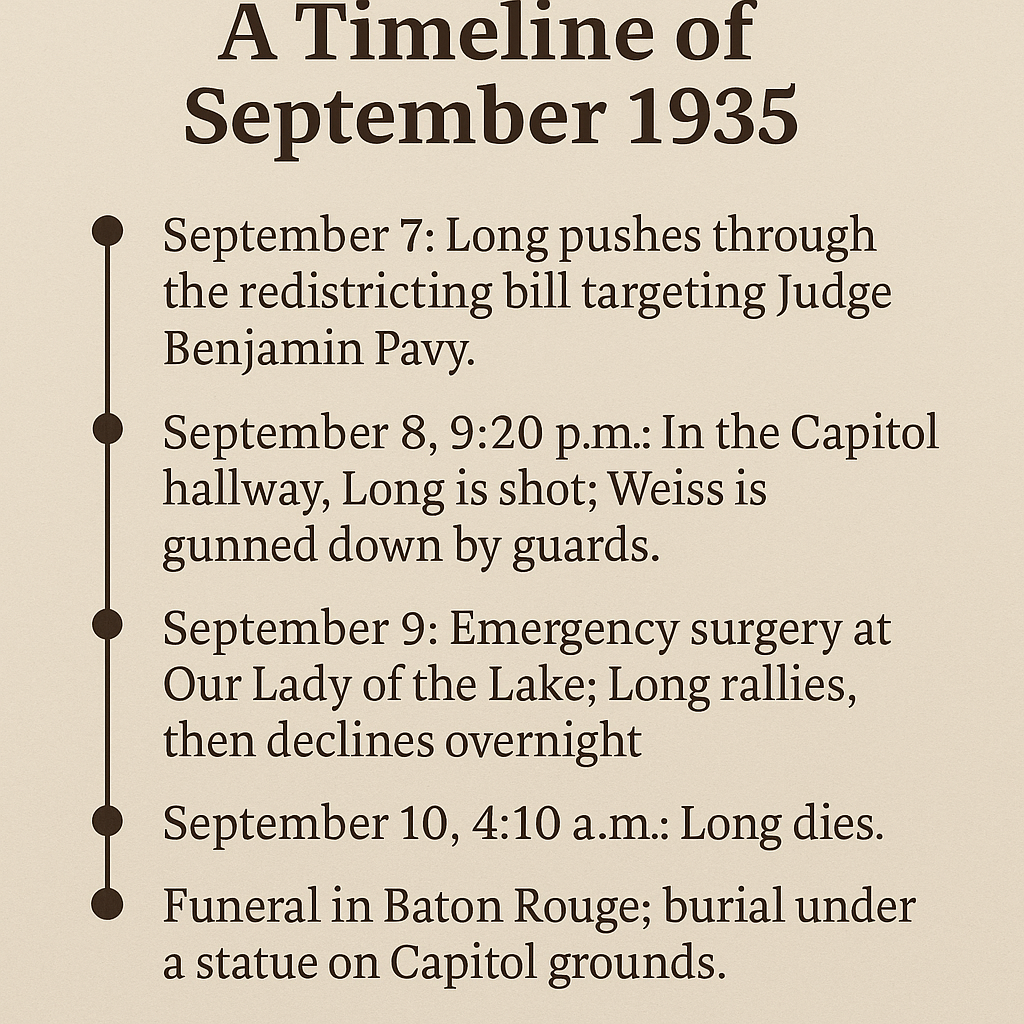 A Timeline of
September 1935

September 7: Long pushes through the redistricting bill targeting Judge Benjamin Pavy.

September 8, 9:20 p.m.: In the Capitol hallway, Long is shot; Weiss is gunned down by guards.

September 9: Emergency surgery at Our Lady of the Lake; Long rallies, then declines overnight

September 10, 4:10 a.m.: Long dies.

Funeral in Baton Rouge; burial under a statue on Capitol grounds.